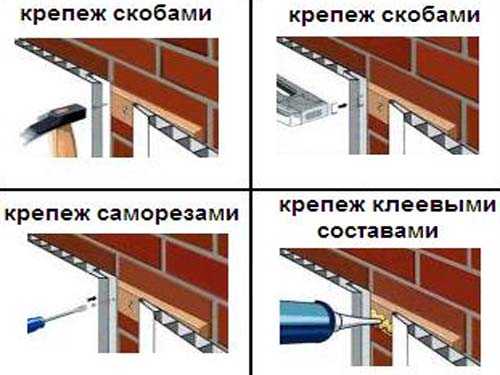 крепеж скобами

крепеж скобами

крепеж саморезами

крепеж клеевыми составами